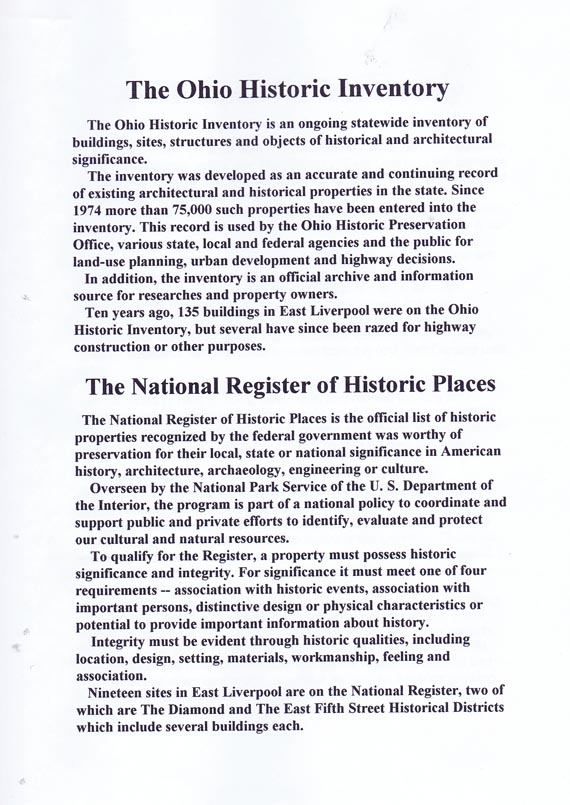 The Ohio Historic Inventory

The Ohio Historic Inventory is an ongoing statewide inventory of buildings, sites, structures and objects of historical and architectural significance.

The inventory was developed as an accurate and continuing record of existing architectural and historical properties in the state. Since 1974 more than 75,000 such properties have been entered into the inventory. This record is used by the Ohio Historic Preservation Office, various state, local and federal agencies and the public for land-use planning, urban development and highway decisions.

In addition, the inventory is an official archive and information source for researches and property owners.

Ten years ago, 135 buildings in East Liverpool were on the Ohio Historic Inventory, but several have since been razed for highway construction or other purposes.

The National Register of Historic Places

The National Register of Historic Places is the official list of historic properties recognized by the federal government was worthy of preservation for their local, state or national significance in American history, architecture, archaeology, engineering or culture.

Overseen by the National Park Service of the U. S. Department of the Interior, the program is part of a national policy to coordinate and support public and private efforts to identify, evaluate and protect our cultural and natural resources.

To qualify for the Register, a property must possess historic significance and integrity. For significance it must meet one of four requirements -- association with historic events, association with important persons, distinctive design or physical characteristics or potential to provide important information about history.

Integrity must be evident through historic qualities, including location, design, setting, materials, workmanship, feeling and association.

Nineteen sites in East Liverpool are on the National Register, two of which are The Diamond and The East Fifth Street Historical Districts which include several buildings each.